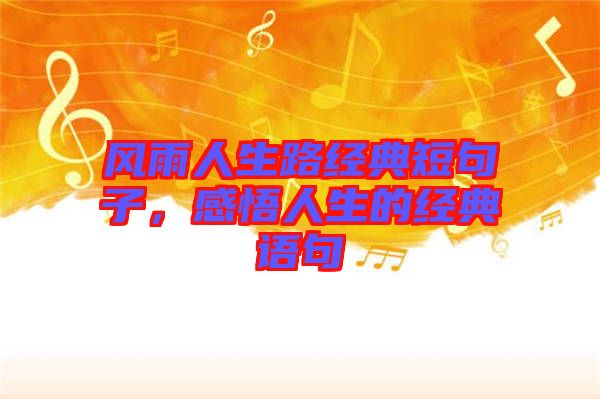 风雨人生路经典短句子，感悟人生的经典语句